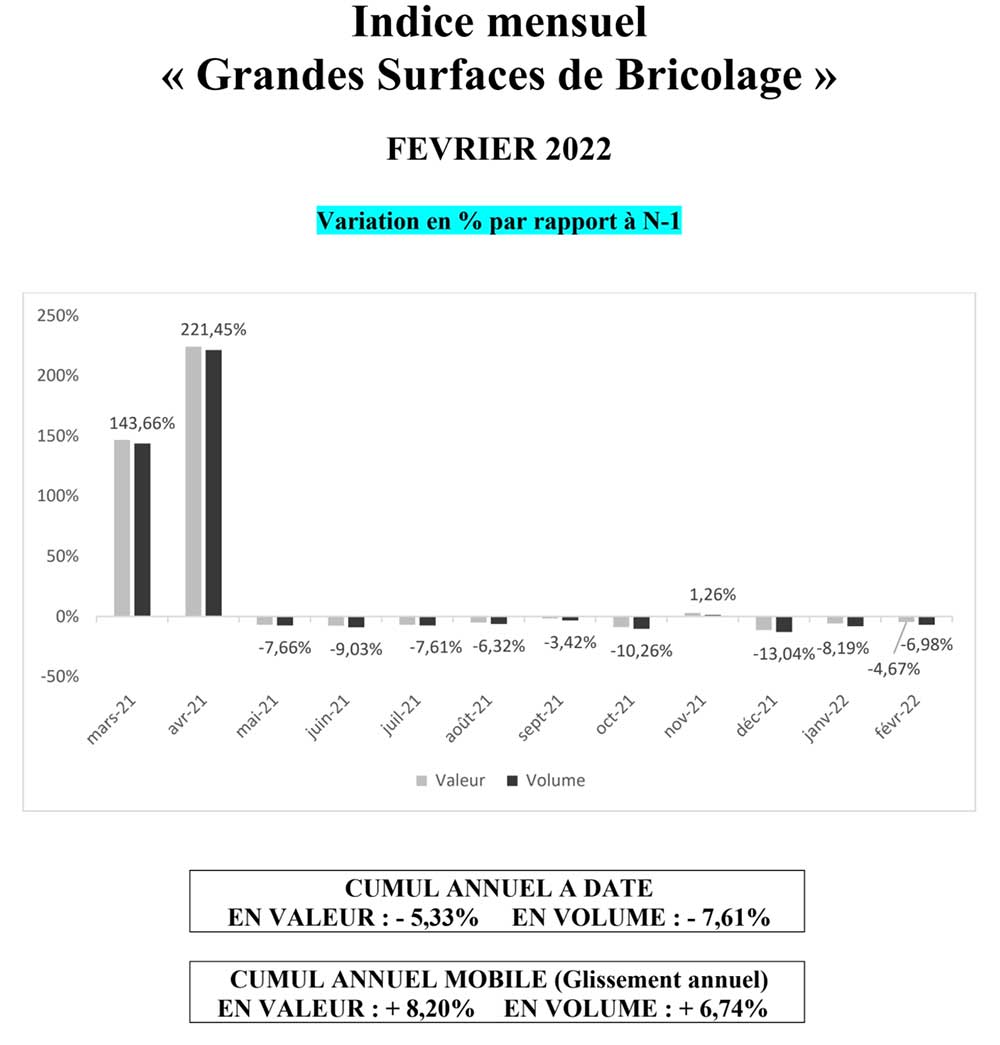 Indice mensuel
« Grandes Surfaces de Bricolage »

FEVRIER 2022

Variation en % par rapport à N-1

250%
200%
150%
100%
50%
0%
-50%

143,66%
221,45%
-7,66%
-9,03%
-7,61%
-6,32%
-3,42%
-10,26%
1,26%
-13,04%
-8,19%
-4,67%
-6,98%

mars-21
avr-21
mai-21
juin-21
juil-21
août-21
sept-21
oct-21
nov-21
déc-21
janv-22
févr-22

Valeur Volume

CUMUL ANNUEL A DATE
EN VALEUR : - 5,33% EN VOLUME : - 7,61%

CUMUL ANNUEL MOBILE (Glissement annuel)
EN VALEUR : + 8,20% EN VOLUME : + 6,74%